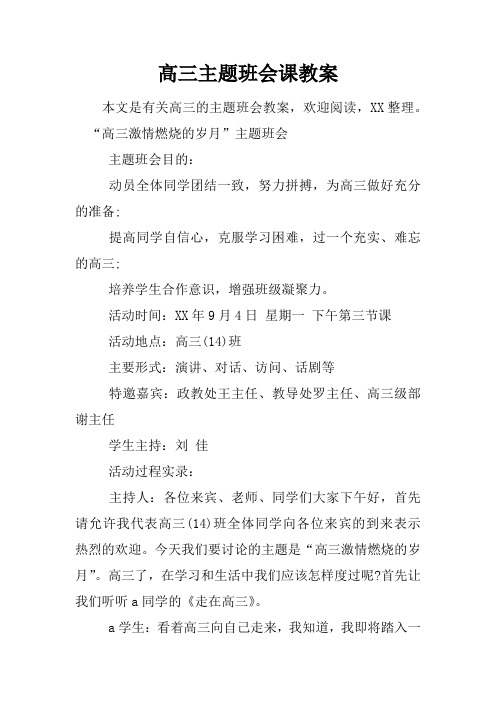 高三主题班会课教案

本文是有关高三的主题班会教案，欢迎阅读，XX整理。

“高三激情燃烧的岁月”主题班会

主题班会目的：

动员全体同学团结一致，努力拼搏，为高三做好充分的准备；

提高同学自信心，克服学习困难，过一个充实、难忘的高三；

培养学生合作意识，增强班级凝聚力。

活动时间：XX年9月4日 星期一 下午第三节课

活动地点：高三(14)班

主要形式：演讲、对话、访问、话剧等

特邀嘉宾：政教处王主任、教导处罗主任、高三级部谢主任

学生主持：刘 佳

活动过程实录：

主持人：各位来宾、老师、同学们大家下午好，首先请允许我代表高三(14)班全体同学向各位来宾的到来表示热烈的欢迎。今天我们要讨论的主题是“高三激情燃烧的岁月”。高三了，在学习和生活中我们应该怎样度过呢?首先让我们听听a同学的《走在高三》。

a学生：看着高三向自己走来，我知道，我即将踏入一